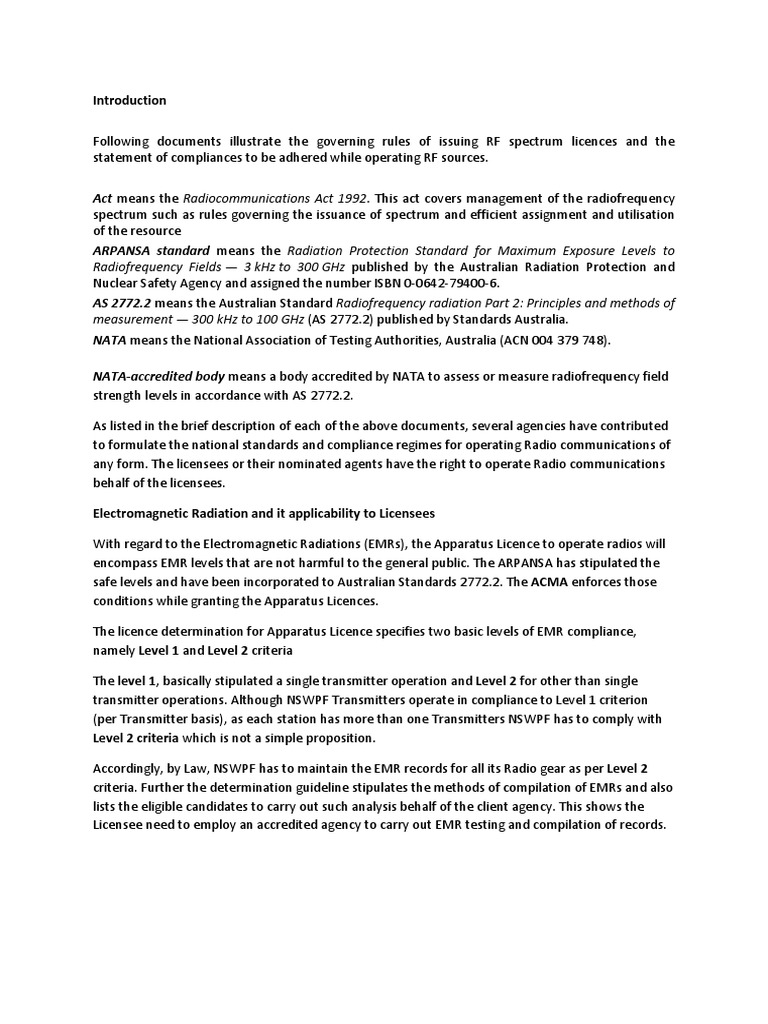 Introduction

Following documents illustrate the governing rules of issuing RF spectrum licences and the statement of compliances to be adhered while operating RF sources.

Act means the Radiocommunications Act 1992. This act covers management of the radiofrequency spectrum such as rules governing the issuance of spectrum and efficient assignment and utilisation of the resource

ARPANSA standard means the Radiation Protection Standard for Maximum Exposure Levels to Radiofrequency Fields — 3 kHz to 300 GHz published by the Australian Radiation Protection and Nuclear Safety Agency and assigned the number ISBN 0-0642-79400-6.

AS 2772.2 means the Australian Standard Radiofrequency radiation Part 2: Principles and methods of measurement — 300 kHz to 100 GHz (AS 2772.2) published by Standards Australia.

NATA means the National Association of Testing Authorities, Australia (ACN 004 379 748).

NATA-accredited body means a body accredited by NATA to assess or measure radiofrequency field strength levels in accordance with AS 2772.2.

As listed in the brief description of each of the above documents, several agencies have contributed to formulate the national standards and compliance regimes for operating Radio communications of any form. The licensees or their nominated agents have the right to operate Radio communications behalf of the licensees.

Electromagnetic Radiation and it applicability to Licensees

With regard to the Electromagnetic Radiations (EMRs), the Apparatus Licence to operate radios will encompass EMR levels that are not harmful to the general public. The ARPANSA has stipulated the safe levels and have been incorporated to Australian Standards 2772.2. The ACMA enforces those conditions while granting the Apparatus Licences.

The licence determination for Apparatus Licence specifies two basic levels of EMR compliance, namely Level 1 and Level 2 criteria

The level 1, basically stipulated a single transmitter operation and Level 2 for other than single transmitter operations. Although NSWPF Transmitters operate in compliance to Level 1 criterion (per Transmitter basis), as each station has more than one Transmitters NSWPF has to comply with Level 2 criteria which is not a simple proposition.

Accordingly, by Law, NSWPF has to maintain the EMR records for all its Radio gear as per Level 2 criteria. Further the determination guideline stipulates the methods of compilation of EMRs and also lists the eligible candidates to carry out such analysis behalf of the client agency. This shows the Licensee need to employ an accredited agency to carry out EMR testing and compilation of records.